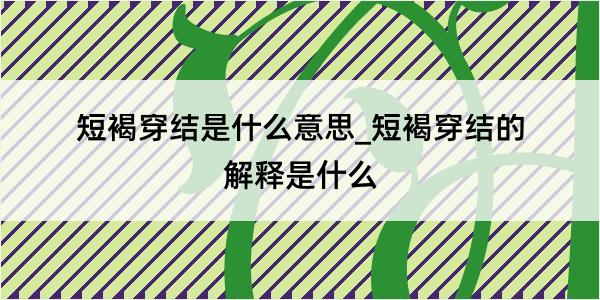 短褐穿结是什么意思_短褐穿结的解释是什么